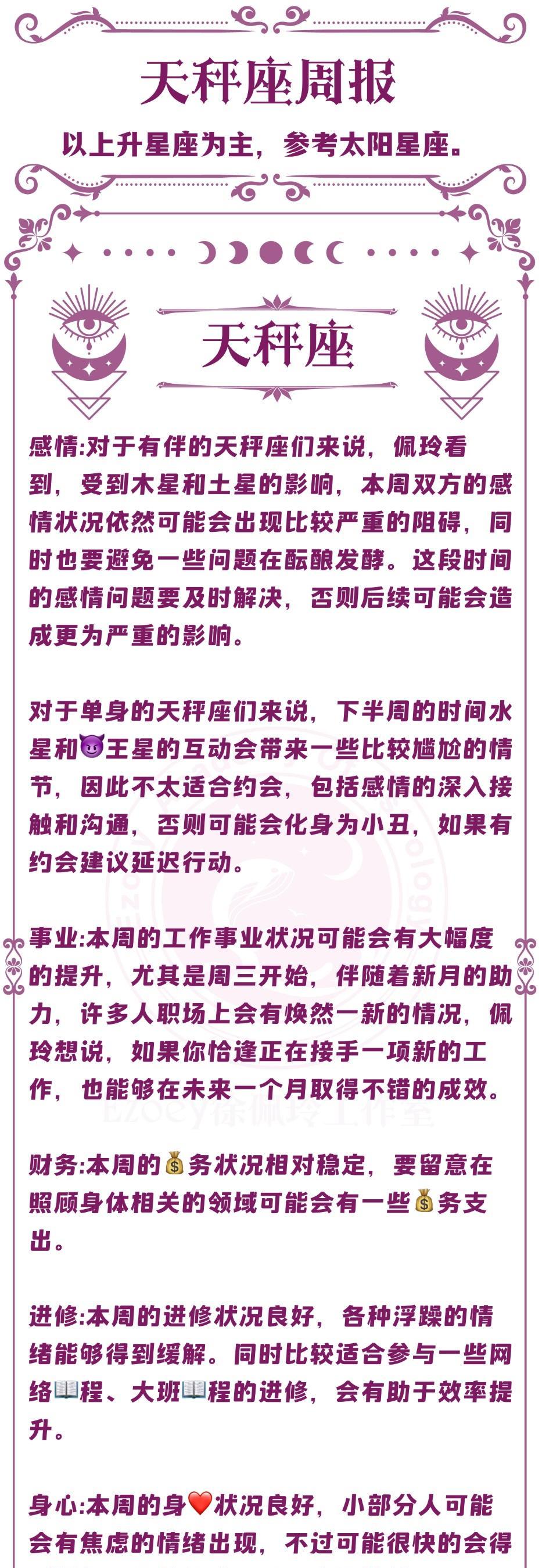 天秤座周报

以上升星座为主，参考太阳星座。

天秤座

感情:对于有伴的天秤座们来说，佩玲看到，受到木星和土星的影响，本周双方的感情状况依然可能会出现比较严重的阻碍，同时也要避免一些问题在酝酿发酵。这段时间的感情问题要及时解决，否则后续可能会造成更为严重的影响。

对于单身的天秤座们来说，下半周的时间水星和😈王星的互动会带来一些比较尴尬的情节，因此不太适合约会，包括感情的深入接触和沟通，否则可能会化身为小丑，如果有约会建议延迟行动。

事业:本周的工作事业状况可能会有大幅度的提升，尤其是周三开始，伴随着新月的助力，许多人职场上会有焕然一新的情况，佩玲想说，如果你恰逢正在接手一项新的工作，也能够在未来一个月取得不错的成效。

Ezoey徐佩玲工作室

财务:本周的💰务状况相对稳定，要留意在照顾身体相关的领域可能会有一些💰务支出。

进修:本周的进修状况良好，各种浮躁的情绪能够得到缓解。同时比较适合参与一些网络📖程、大班📖程的进修，会有助于效率提升。

身心:本周的身❤️状况良好，小部分人可能会有焦虑的情绪出现，不过可能很快的会得